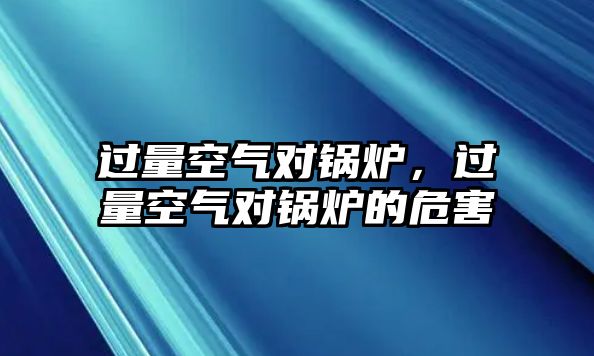 过量空气对锅炉，过量空气对锅炉的危害